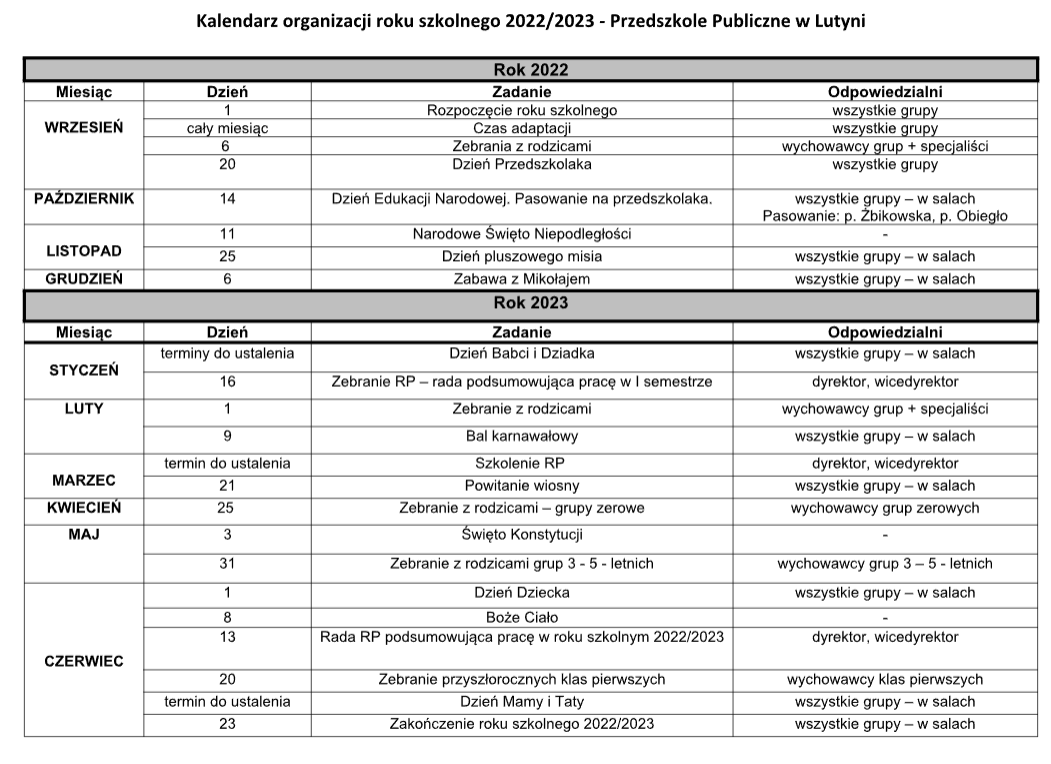 Kalendarz organizacji roku szkolnego 2022/2023 - Przedszkole Publiczne w Lutyni

Rok 2022

| Miesiąc | Dzień | Zadanie | Odpowiedzialni |
|---|---|---|---|
| WRZESIEŃ | 1 | Rozpoczęcie roku szkolnego | wszystkie grupy |
| | cały miesiąc | Czas adaptacji | wszystkie grupy |
| | 6 | Zebrania z rodzicami | wychowawcy grup + specjaliści |
| | 20 | Dzień Przedszkolaka | wszystkie grupy |
| PAŹDZIERNIK | 14 | Dzień Edukacji Narodowej. Pasowanie na przedszkolaka. | wszystkie grupy – w salach Pasowanie: p. Żbikowska, p. Obiegło |
| LISTOPAD | 11 | Narodowe Święto Niepodległości | - |
| | 25 | Dzień pluszowego misia | wszystkie grupy – w salach |
| GRUDZIEŃ | 6 | Zabawa z Mikołajem | wszystkie grupy – w salach |

Rok 2023

| Miesiąc | Dzień | Zadanie | Odpowiedzialni |
|---|---|---|---|
| STYCZEŃ | terminy do ustalenia | Dzień Babci i Dziadka | wszystkie grupy – w salach |
| | 16 | Zebranie RP – rada podsumowująca pracę w I semestrze | dyrektor, wicedyrektor |
| LUTY | 1 | Zebranie z rodzicami | wychowawcy grup + specjaliści |
| | 9 | Bal karnawałowy | wszystkie grupy – w salach |
| MARZEC | termin do ustalenia | Szkolenie RP | dyrektor, wicedyrektor |
| | 21 | Powitanie wiosny | wszystkie grupy – w salach |
| KWIECIEŃ | 25 | Zebranie z rodzicami – grupy zerowe | wychowawcy grup zerowych |
| MAJ | 3 | Święto Konstytucji | - |
| | 31 | Zebranie z rodzicami grup 3 - 5 - letnich | wychowawcy grup 3 – 5 - letnich |
| CZERWIEC | 1 | Dzień Dziecka | wszystkie grupy – w salach |
| | 8 | Boże Ciało | - |
| | 13 | Rada RP podsumowująca pracę w roku szkolnym 2022/2023 | dyrektor, wicedyrektor |
| | 20 | Zebranie przyszłorocznych klas pierwszych | wychowawcy klas pierwszych |
| | termin do ustalenia | Dzień Mamy i Taty | wszystkie grupy – w salach |
| | 23 | Zakończenie roku szkolnego 2022/2023 | wszystkie grupy – w salach |